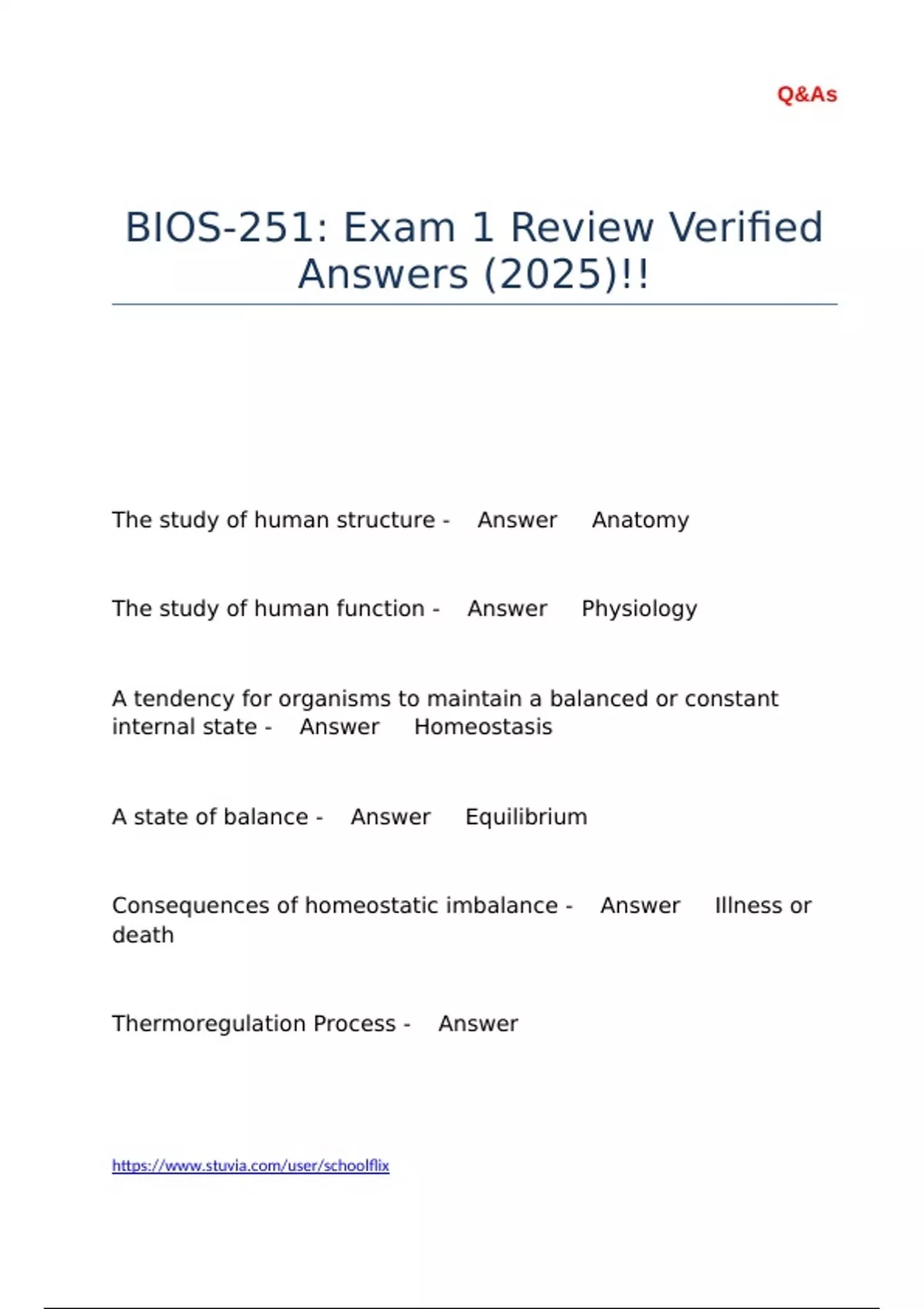 Q&As

BIOS-251: Exam 1 Review Verified Answers (2025)!!

The study of human structure - Answer Anatomy

The study of human function - Answer Physiology

A tendency for organisms to maintain a balanced or constant internal state - Answer Homeostasis

A state of balance - Answer Equilibrium

Consequences of homeostatic imbalance - Answer Illness or death

Thermoregulation Process - Answer

https://www.stuvia.com/user/schoolflix